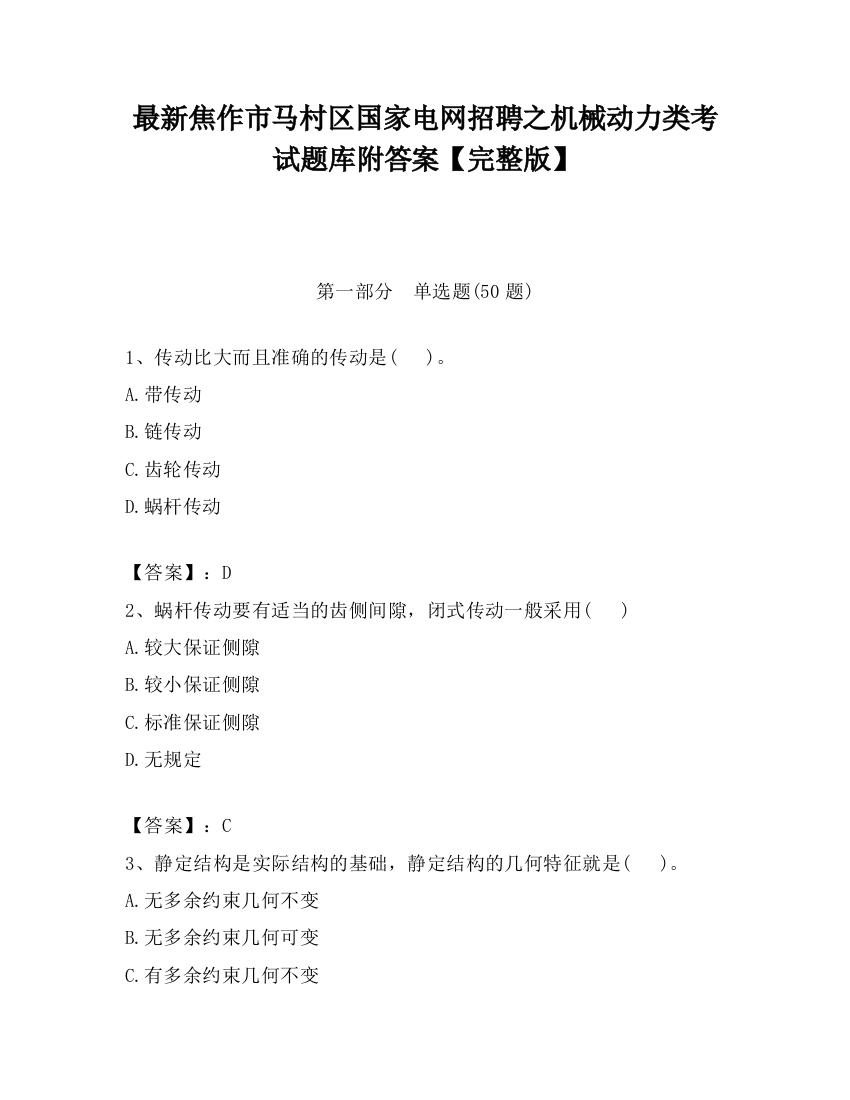 最新焦作市马村区国家电网招聘之机械动力类考试题库附答案【完整版】

第一部分　单选题(50 题)

1、传动比大而且准确的传动是(　　)。

A.带传动

B.链传动

C.齿轮传动

D.蜗杆传动

【答案】：D

2、蜗杆传动要有适当的齿侧间隙，闭式传动一般采用(　　)

A.较大保证侧隙

B.较小保证侧隙

C.标准保证侧隙

D.无规定

【答案】：C

3、静定结构是实际结构的基础，静定结构的几何特征就是(　　)。

A.无多余约束几何不变

B.无多余约束几何可变

C.有多余约束几何不变